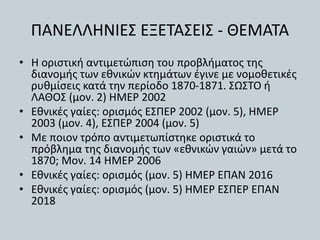 ΠΑΝΕΛΛΗΝΙΕΣ ΕΞΕΤΑΣΕΙΣ - ΘΕΜΑΤΑ

• Η οριστική αντιμετώπιση του προβλήματος της διανομής των εθνικών κτημάτων έγινε με νομοθετικές ρυθμίσεις κατά την περίοδο 1870-1871. ΣΩΣΤΟ ή ΛΑΘΟΣ (μον. 2) ΗΜΕΡ 2002
• Εθνικές γαίες: ορισμός ΕΣΠΕΡ 2002 (μον. 5), ΗΜΕΡ 2003 (μον. 4), ΕΣΠΕΡ 2004 (μον. 5)
• Με ποιον τρόπο αντιμετωπίστηκε οριστικά το πρόβλημα της διανομής των «εθνικών γαιών» μετά το 1870; Μον. 14 ΗΜΕΡ 2006
• Εθνικές γαίες: ορισμός (μον. 5) ΗΜΕΡ ΕΠΑΝ 2016
• Εθνικές γαίες: ορισμός (μον. 5) ΗΜΕΡ ΕΣΠΕΡ ΕΠΑΝ 2018